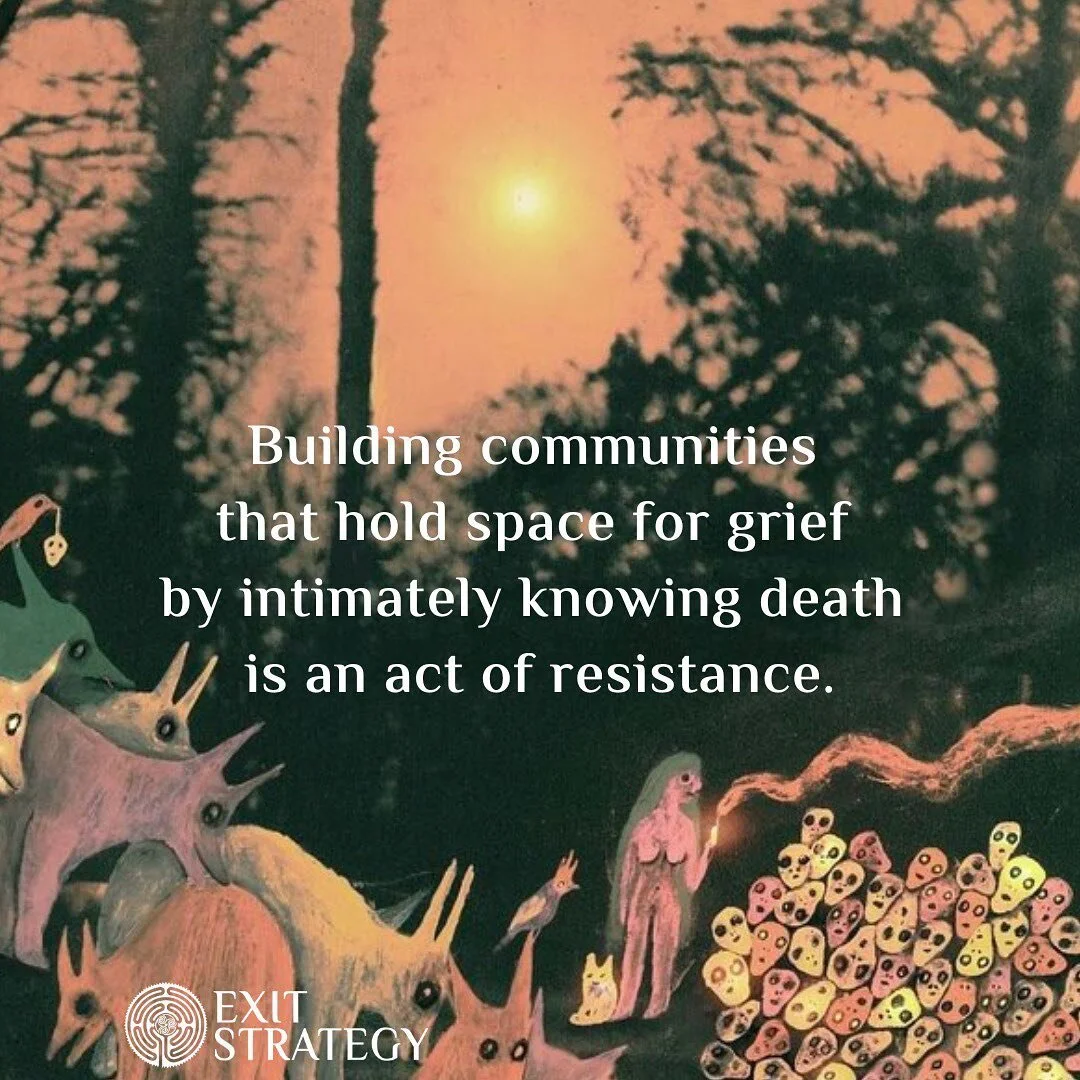 Building communities that hold space for grief by intimately knowing death is an act of resistance.

EXIT STRATEGY